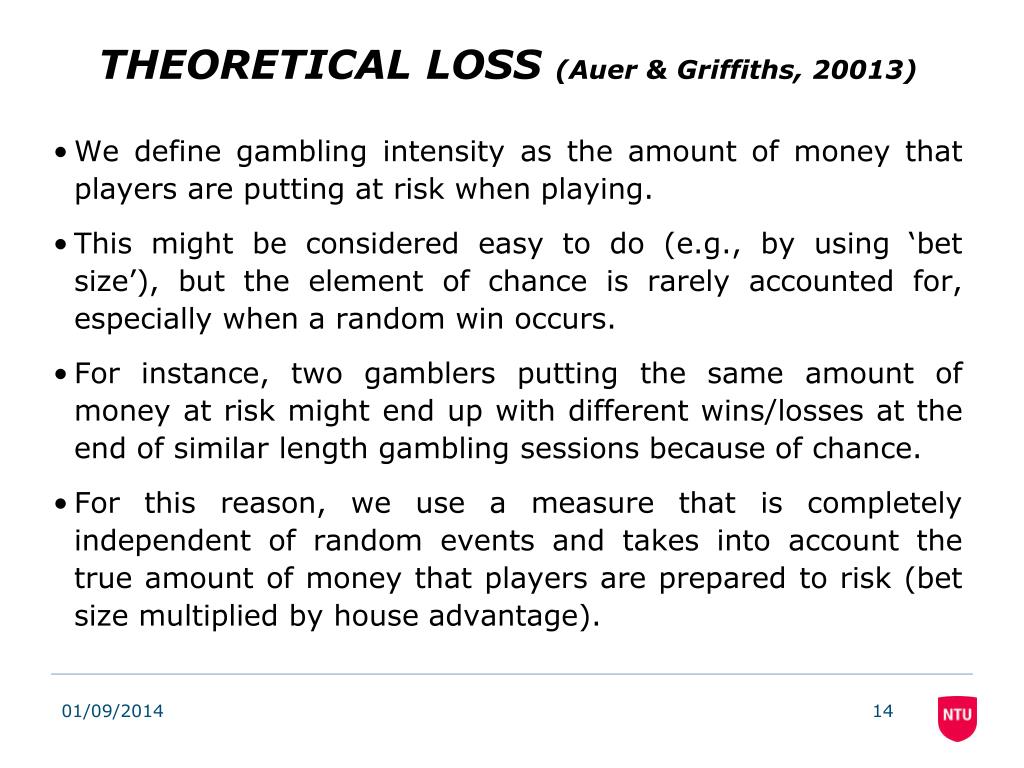 THEORETICAL LOSS (Auer & Griffiths, 20013)

• We define gambling intensity as the amount of money that players are putting at risk when playing.

• This might be considered easy to do (e.g., by using ‘bet size’), but the element of chance is rarely accounted for, especially when a random win occurs.

• For instance, two gamblers putting the same amount of money at risk might end up with different wins/losses at the end of similar length gambling sessions because of chance.

• For this reason, we use a measure that is completely independent of random events and takes into account the true amount of money that players are prepared to risk (bet size multiplied by house advantage).

01/09/2014

14

NTU